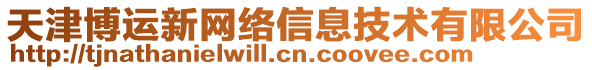 天津博运新网络信息技术有限公司
http://tjnathanielwill.cn.coovee.com